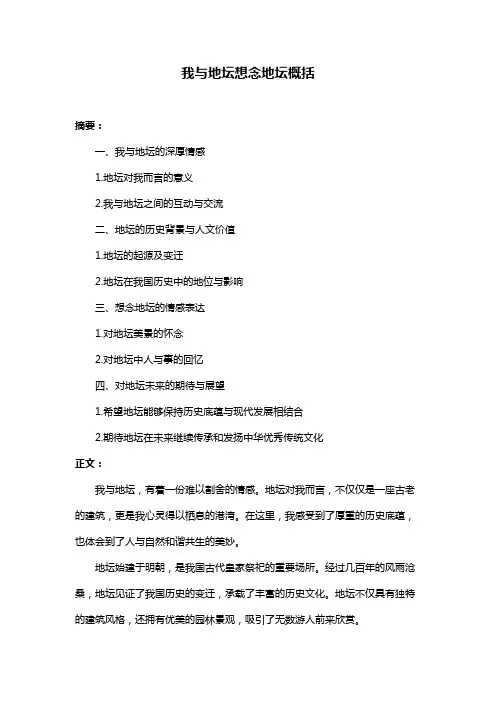 我与地坛想念地坛概括

摘要：

一、我与地坛的深厚情感

1.地坛对我而言的意义

2.我与地坛之间的互动与交流

二、地坛的历史背景与人文价值

1.地坛的起源及变迁

2.地坛在我国历史中的地位与影响

三、想念地坛的情感表达

1.对地坛美景的怀念

2.对地坛中人与事的回忆

四、对地坛未来的期待与展望

1.希望地坛能够保持历史底蕴与现代发展相结合

2.期待地坛在未来继续传承和发扬中华优秀传统文化

正文：

我与地坛，有着一份难以割舍的情感。地坛对我而言，不仅仅是一座古老的建筑，更是我心灵得以栖息的港湾。在这里，我感受到了厚重的历史底蕴，也体会到了人与自然和谐共生的美妙。

地坛始建于明朝，是我国古代皇家祭祀的重要场所。经过几百年的风雨沧桑，地坛见证了我国历史的变迁，承载了丰富的历史文化。地坛不仅具有独特的建筑风格，还拥有优美的园林景观，吸引了无数游人前来欣赏。